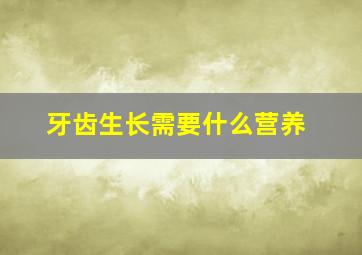 牙齿生长需要什么营养